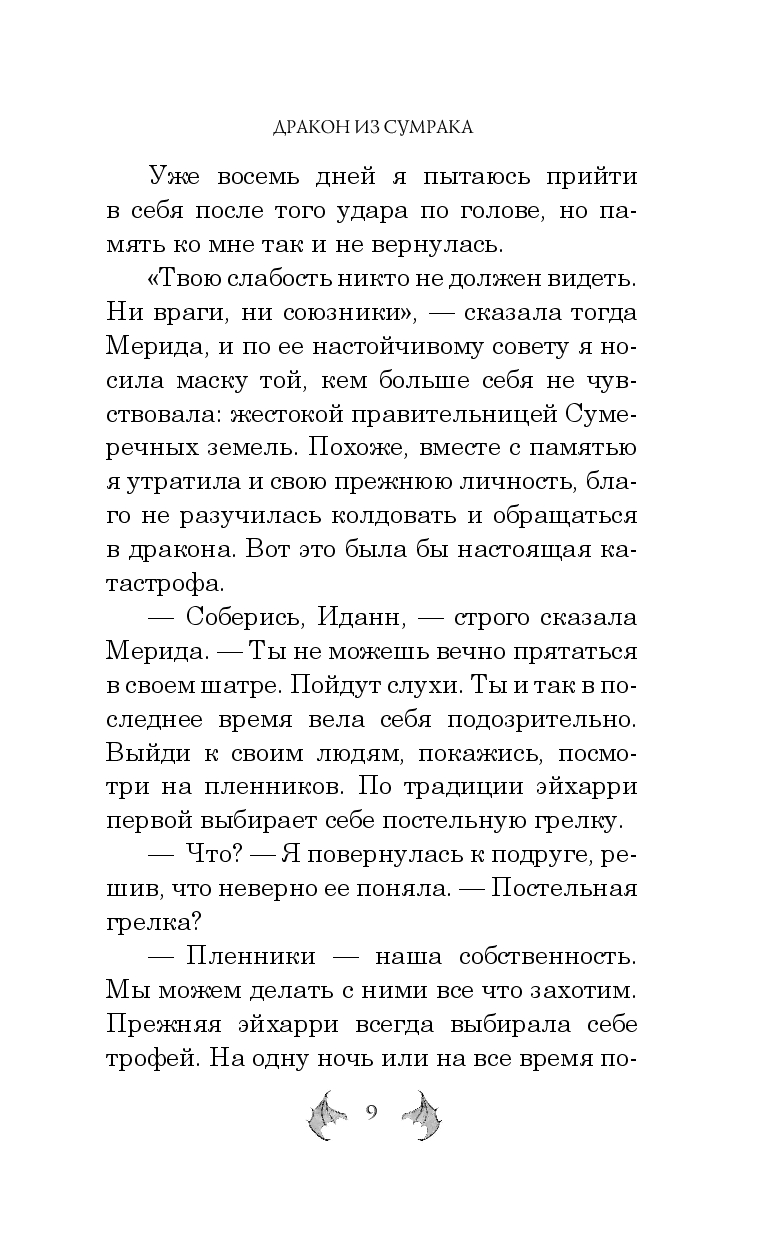 ДРАКОН ИЗ СУМРАКА

Уже восемь дней я пытаюсь прийти в себя после того удара по голове, но память ко мне так и не вернулась.

«Твою слабость никто не должен видеть. Ни враги, ни союзники», — сказала тогда Мерида, и по ее настойчивому совету я носила маску той, кем больше себя не чувствовала: жестокой правительницей Сумеречных земель. Похоже, вместе с памятью я утратила и свою прежнюю личность, благо не разучилась колдовать и обращаться в дракона. Вот это была бы настоящая катастрофа.

— Соберись, Иданн, — строго сказала Мерида. — Ты не можешь вечно прятаться в своем шатре. Пойдут слухи. Ты и так в последнее время вела себя подозрительно. Выйди к своим людям, покажись, посмотри на пленников. По традиции эйхарри первой выбирает себе постельную грелку.

— Что? — Я повернулась к подруге, решив, что неверно ее поняла. — Постельная грелка?

— Пленники — наша собственность. Мы можем делать с ними все что захотим. Прежняя эйхарри всегда выбирала себе трофей. На одну ночь или на все время по-

9